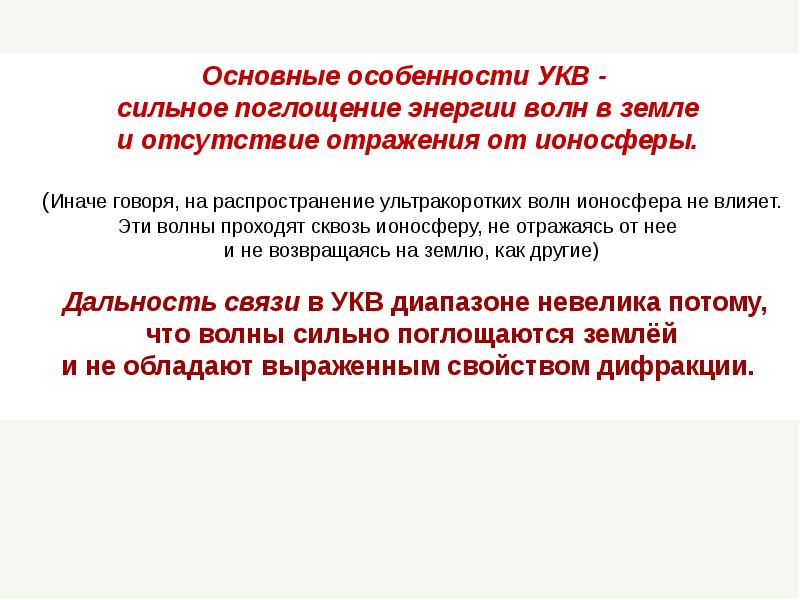 Основные особенности УКВ - сильное поглощение энергии волн в земле и отсутствие отражения от ионосферы.

(Иначе говоря, на распространение ультракоротких волн ионосфера не влияет. Эти волны проходят сквозь ионосферу, не отражаясь от нее и не возвращаясь на землю, как другие)

Дальность связи в УКВ диапазоне невелика потому, что волны сильно поглощаются землёй и не обладают выраженным свойством дифракции.